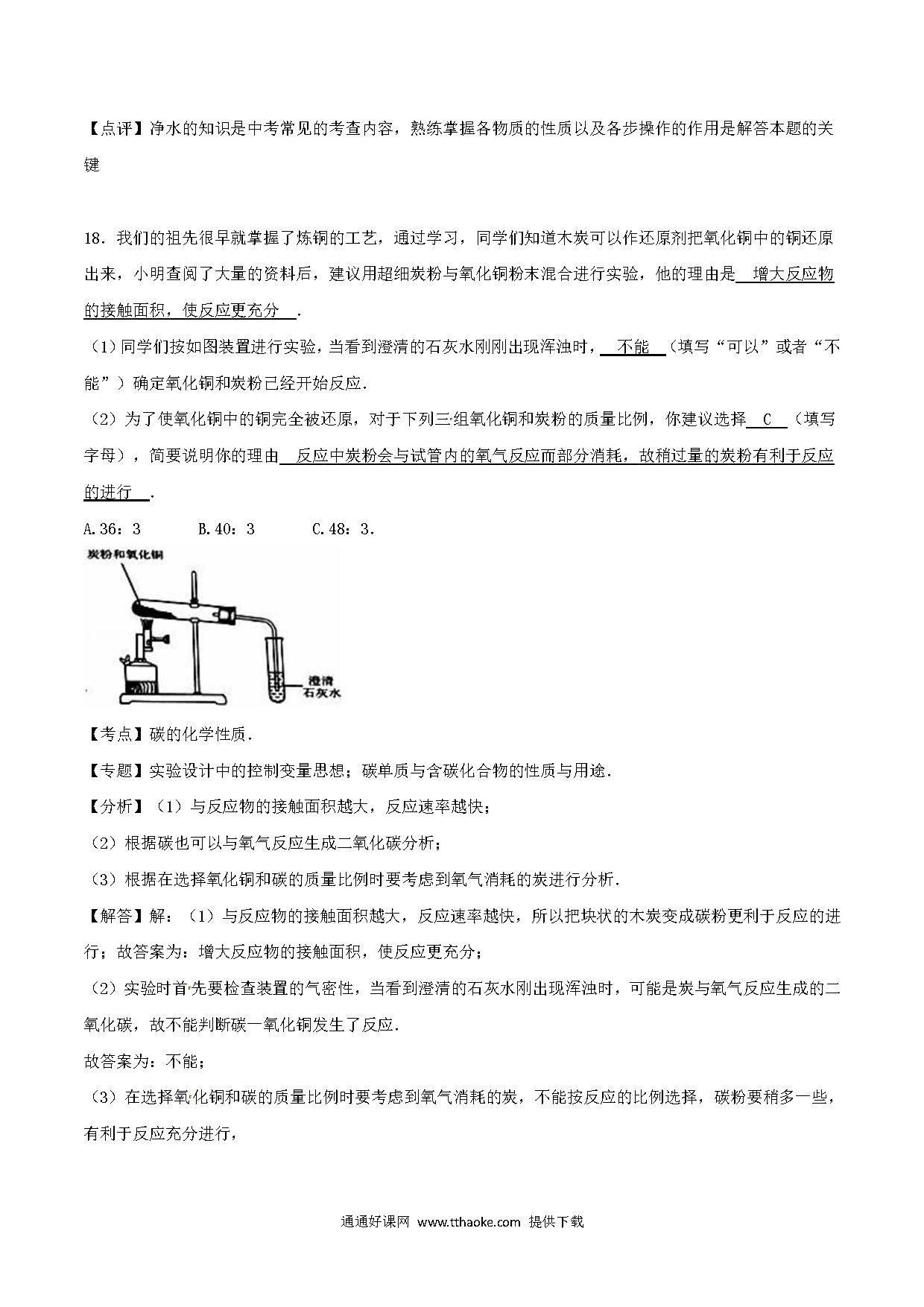 【点评】净水的知识是中考常见的考查内容，熟练掌握各物质的性质以及各步操作的作用是解答本题的关键

18．我们的祖先很早就掌握了炼铜的工艺，通过学习，同学们知道木炭可以作还原剂把氧化铜中的铜还原出来，小明查阅了大量的资料后，建议用超细炭粉与氧化铜粉末混合进行实验，他的理由是 增大反应物的接触面积，使反应更充分 ．

（1）同学们按如图装置进行实验，当看到澄清的石灰水刚刚出现浑浊时， 不能 （填写“可以”或者“不能”）确定氧化铜和炭粉已经开始反应．

（2）为了使氧化铜中的铜完全被还原，对于下列三组氧化铜和炭粉的质量比例，你建议选择 C （填写字母），简要说明你的理由 反应中炭粉会与试管内的氧气反应而部分消耗，故稍过量的炭粉有利于反应的进行 ．

A.36：3　　B.40：3　　C.48：3.

炭粉和氧化铜

澄清石灰水

【考点】碳的化学性质．

【专题】实验设计中的控制变量思想；碳单质与含碳化合物的性质与用途．

【分析】（1）与反应物的接触面积越大，反应速率越快；

（2）根据碳也可以与氧气反应生成二氧化碳分析；

（3）根据在选择氧化铜和碳的质量比例时要考虑到氧气消耗的炭进行分析．

【解答】解：（1）与反应物的接触面积越大，反应速率越快，所以把块状的木炭变成碳粉更利于反应的进行；故答案为：增大反应物的接触面积，使反应更充分；

（2）实验时首先要检查装置的气密性，当看到澄清的石灰水刚出现浑浊时，可能是炭与氧气反应生成的二氧化碳，故不能判断碳一氧化铜发生了反应．

故答案为：不能；

（3）在选择氧化铜和碳的质量比例时要考虑到氧气消耗的炭，不能按反应的比例选择，碳粉要稍多一些，有利于反应充分进行，

通通好课网 www.tthaoke.com 提供下载